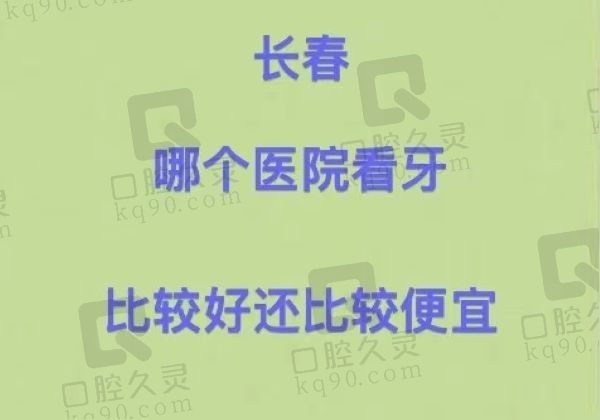 长春

哪个医院看牙

比较好还比较便宜

口腔久灵 kq90.com